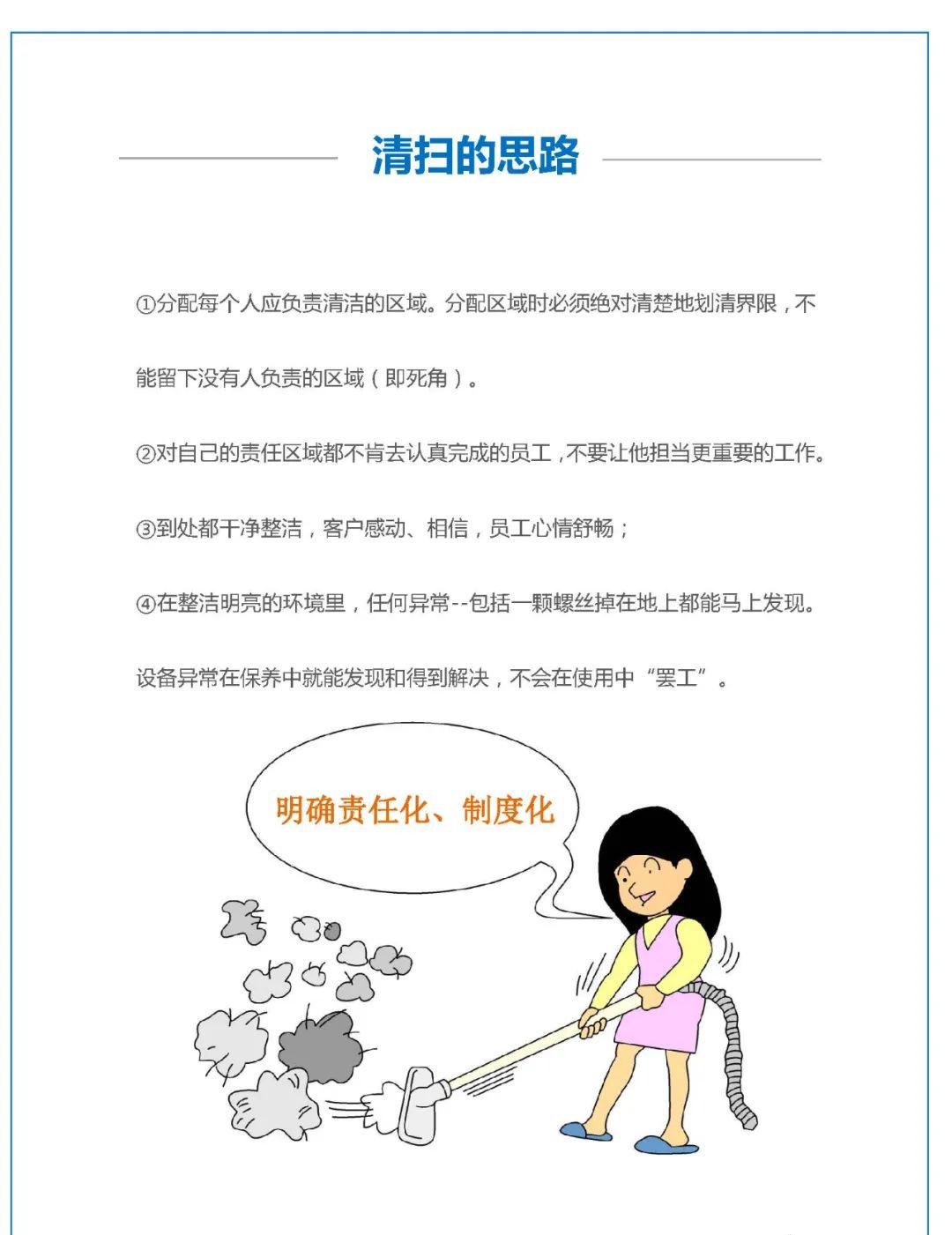 清扫的思路

①分配每个人应负责清洁的区域。分配区域时必须绝对清楚地划清界限，不能留下没有人负责的区域（即死角）。

②对自己的责任区域都不肯去认真完成的员工，不要让他担当更重要的工作。

③到处都干净整洁，客户感动、相信，员工心情舒畅；

④在整洁明亮的环境里，任何异常--包括一颗螺丝掉在地上都能马上发现。

设备异常在保养中就能发现和得到解决，不会在使用中“罢工”。

明确责任化、制度化